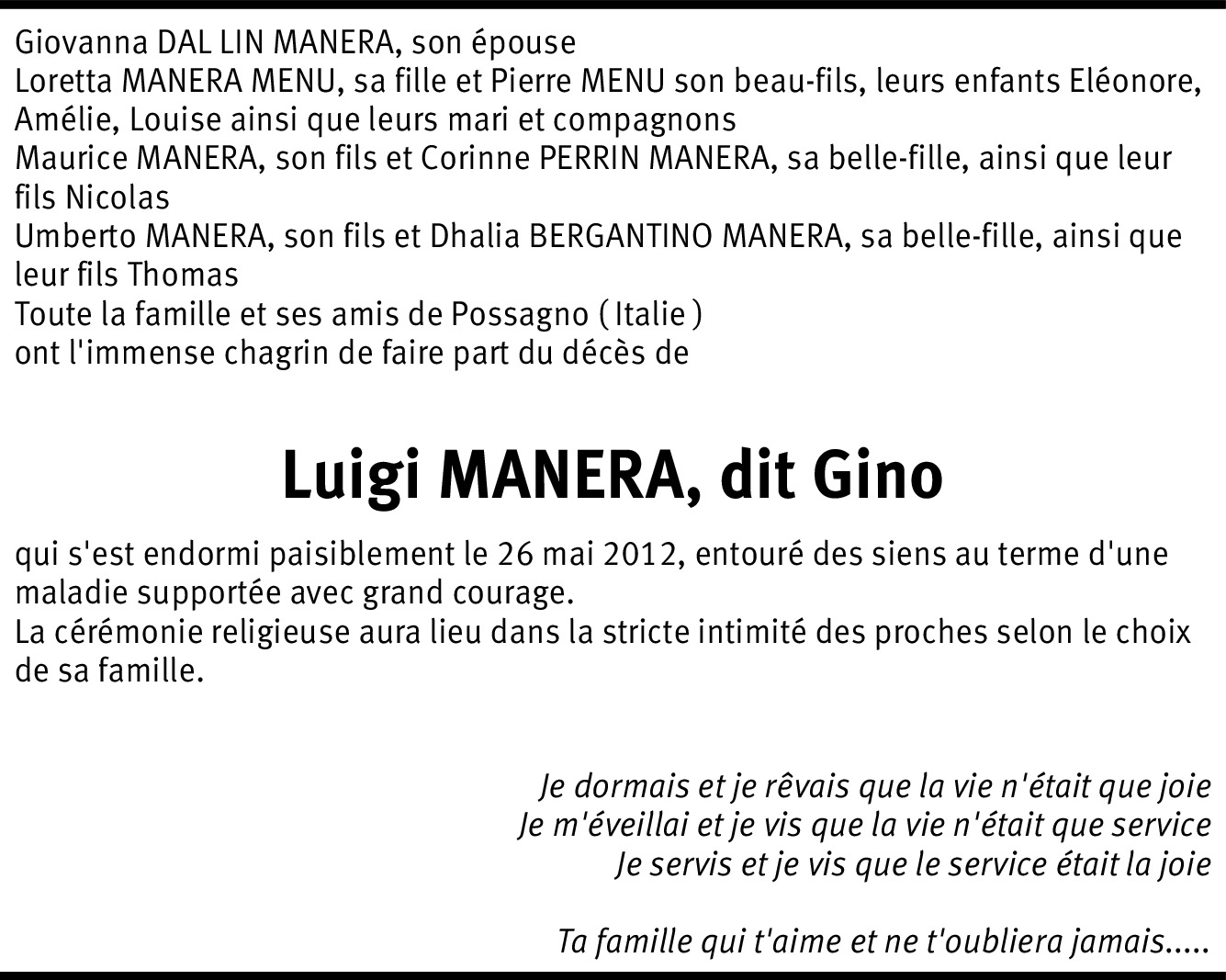 Giovanna DAL LIN MANERA, son épouse
Loretta MANERA MENU, sa fille et Pierre MENU son beau-fils, leurs enfants Eléonore, Amélie, Louise ainsi que leurs mari et compagnons
Maurice MANERA, son fils et Corinne PERRIN MANERA, sa belle-fille, ainsi que leur fils Nicolas
Umberto MANERA, son fils et Dhalia BERGANTINO MANERA, sa belle-fille, ainsi que leur fils Thomas
Toute la famille et ses amis de Possagno ( Italie )
ont l'immense chagrin de faire part du décès de

Luigi MANERA, dit Gino

qui s'est endormi paisiblement le 26 mai 2012, entouré des siens au terme d'une maladie supportée avec grand courage.
La cérémonie religieuse aura lieu dans la stricte intimité des proches selon le choix de sa famille.

Je dormais et je rêvais que la vie n'était que joie
Je m'éveillai et je vis que la vie n'était que service
Je servis et je vis que le service était la joie

Ta famille qui t'aime et ne t'oubliera jamais.....